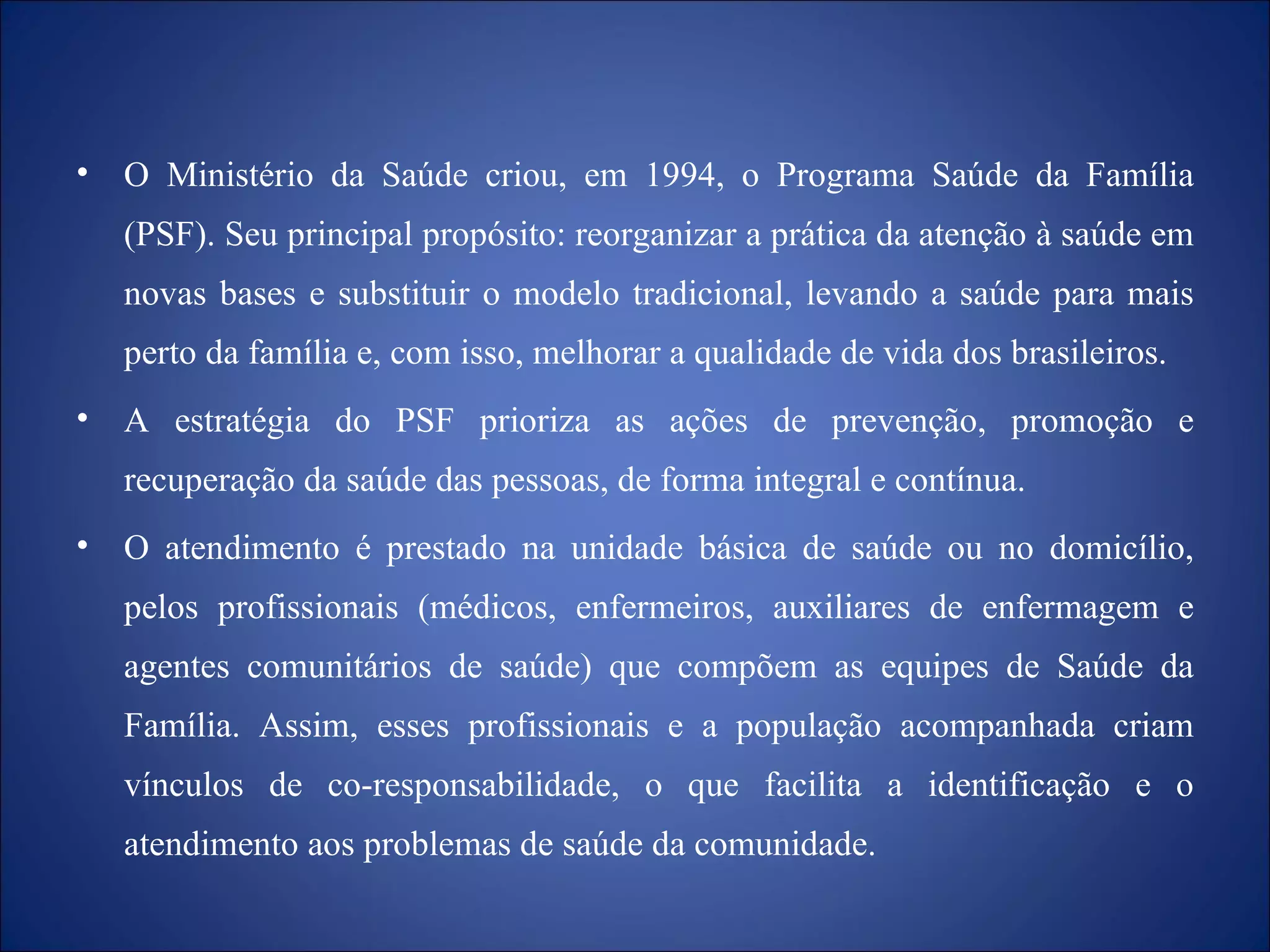 • O Ministério da Saúde criou, em 1994, o Programa Saúde da Família (PSF). Seu principal propósito: reorganizar a prática da atenção à saúde em novas bases e substituir o modelo tradicional, levando a saúde para mais perto da família e, com isso, melhorar a qualidade de vida dos brasileiros.

• A estratégia do PSF prioriza as ações de prevenção, promoção e recuperação da saúde das pessoas, de forma integral e contínua.

• O atendimento é prestado na unidade básica de saúde ou no domicílio, pelos profissionais (médicos, enfermeiros, auxiliares de enfermagem e agentes comunitários de saúde) que compõem as equipes de Saúde da Família. Assim, esses profissionais e a população acompanhada criam vínculos de co-responsabilidade, o que facilita a identificação e o atendimento aos problemas de saúde da comunidade.